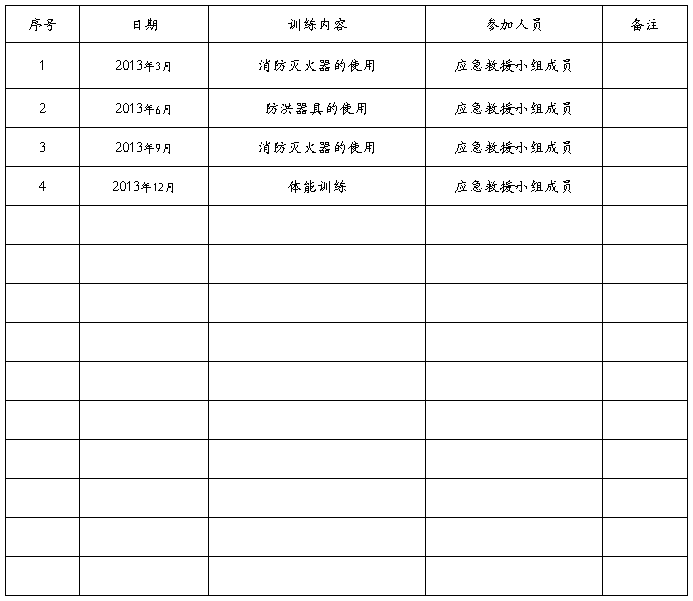 | 序号 | 日期 | 训练内容 | 参加人员 | 备注 |
|---|---|---|---|---|
| 1 | 2013年3月 | 消防灭火器的使用 | 应急救援小组成员 | |
| 2 | 2013年6月 | 防洪器具的使用 | 应急救援小组成员 | |
| 3 | 2013年9月 | 消防灭火器的使用 | 应急救援小组成员 | |
| 4 | 2013年12月 | 体能训练 | 应急救援小组成员 | |
| | | | | |
| | | | | |
| | | | | |
| | | | | |
| | | | | |
| | | | | |
| | | | | |
| | | | | |
| | | | | |
| | | | | |